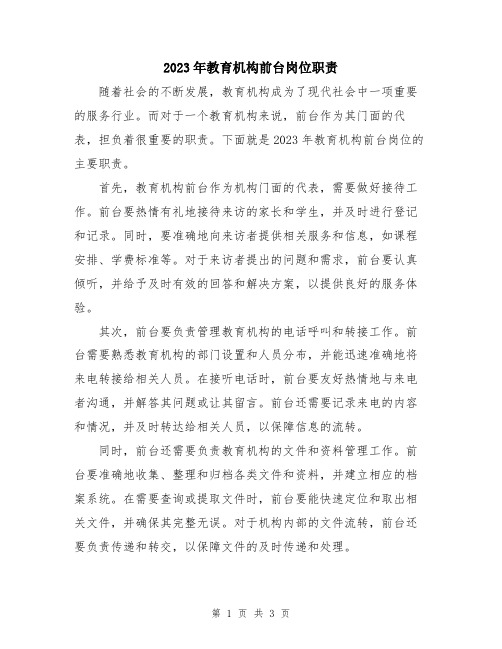 2023年教育机构前台岗位职责

随着社会的不断发展，教育机构成为了现代社会中一项重要的服务行业。而对于一个教育机构来说，前台作为其门面的代表，担负着很重要的职责。下面就是2023年教育机构前台岗位的主要职责。

首先，教育机构前台作为机构门面的代表，需要做好接待工作。前台要热情有礼地接待来访的家长和学生，并及时进行登记和记录。同时，要准确地向来访者提供相关服务和信息，如课程安排、学费标准等。对于来访者提出的问题和需求，前台要认真倾听，并给予及时有效的回答和解决方案，以提供良好的服务体验。

其次，前台要负责管理教育机构的电话呼叫和转接工作。前台需要熟悉教育机构的部门设置和人员分布，并能迅速准确地将来电转接给相关人员。在接听电话时，前台要友好热情地与来电者沟通，并解答其问题或让其留言。前台还需要记录来电的内容和情况，并及时转达给相关人员，以保障信息的流转。

同时，前台还需要负责教育机构的文件和资料管理工作。前台要准确地收集、整理和归档各类文件和资料，并建立相应的档案系统。在需要查询或提取文件时，前台要能快速定位和取出相关文件，并确保其完整无误。对于机构内部的文件流转，前台还要负责传递和转交，以保障文件的及时传递和处理。

第 1 页 共 3 页